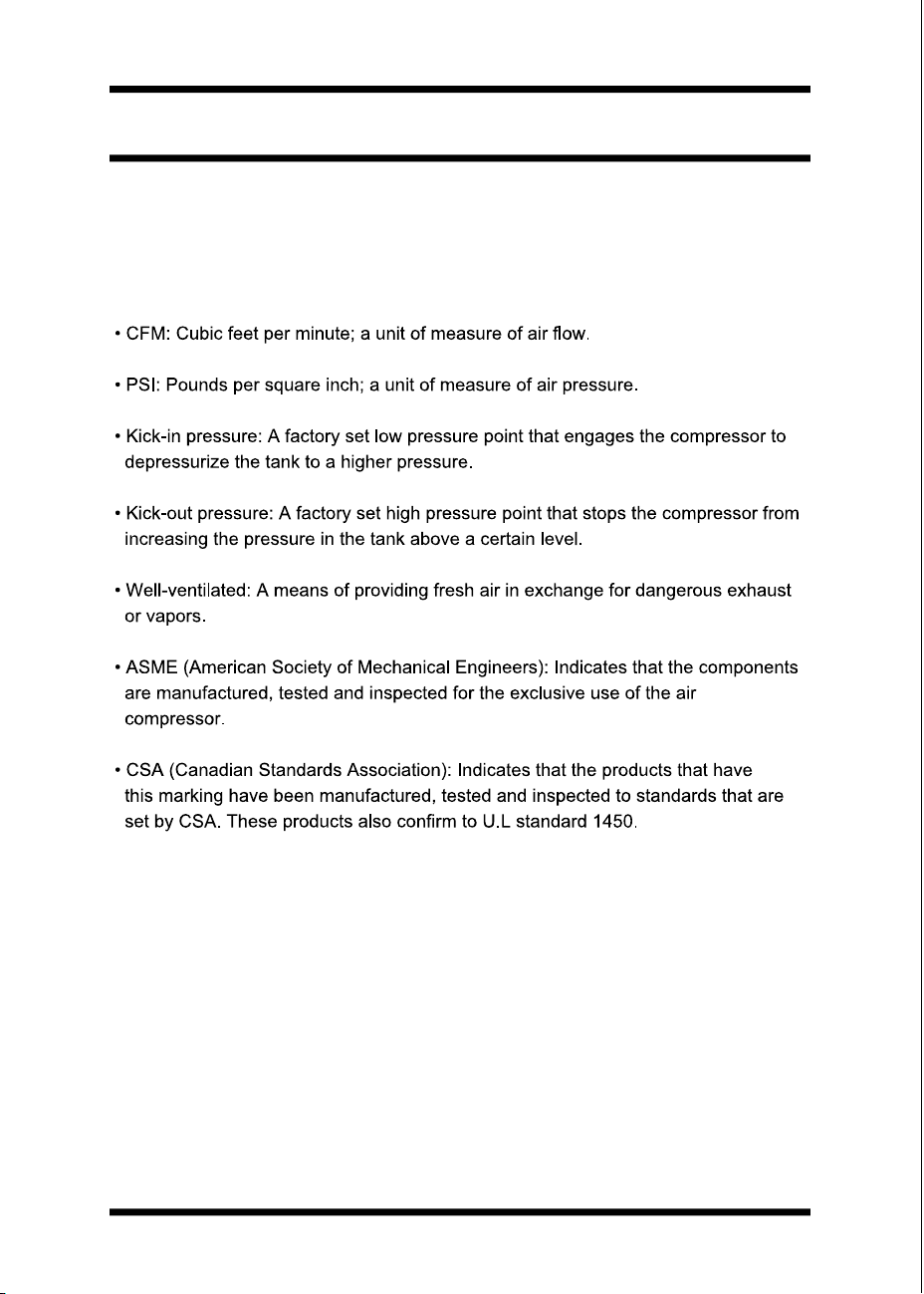 • CFM: Cubic feet per minute; a unit of measure of air flow.

• PSI: Pounds per square inch; a unit of measure of air pressure.

• Kick-in pressure: A factory set low pressure point that engages the compressor to depressurize the tank to a higher pressure.

• Kick-out pressure: A factory set high pressure point that stops the compressor from increasing the pressure in the tank above a certain level.

• Well-ventilated: A means of providing fresh air in exchange for dangerous exhaust or vapors.

• ASME (American Society of Mechanical Engineers): Indicates that the components are manufactured, tested and inspected for the exclusive use of the air compressor.

• CSA (Canadian Standards Association): Indicates that the products that have this marking have been manufactured, tested and inspected to standards that are set by CSA. These products also confirm to U.L standard 1450.